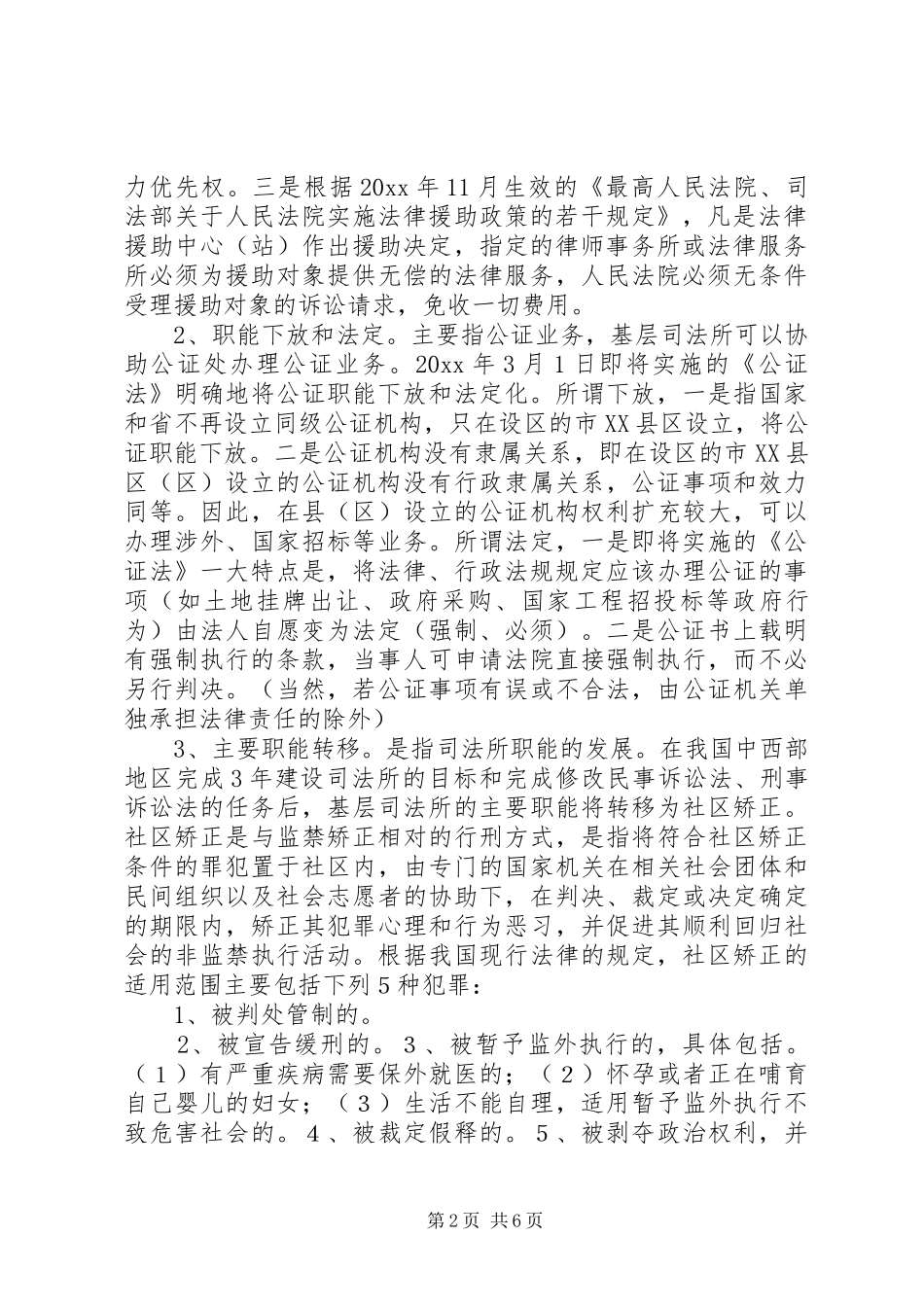 力优先权。三是根据20xx年11月生效的《最高人民法院、司法部关于人民法院实施法律援助政策的若干规定》，凡是法律援助中心（站）作出援助决定，指定的律师事务所或法律服务所必须为援助对象提供无偿的法律服务，人民法院必须无条件受理援助对象的诉讼请求，免收一切费用。

2、职能下放和法定。主要指公证业务，基层司法所可以协助公证处办理公证业务。20xx年3月1日即将实施的《公证法》明确地将公证职能下放和法定化。所谓下放，一是指国家和省不再设立同级公证机构，只在设区的市XX县区设立，将公证职能下放。二是公证机构没有隶属关系，即在设区的市XX县区（区）设立的公证机构没有行政隶属关系，公证事项和效力同等。因此，在县（区）设立的公证机构权利扩充较大，可以办理涉外、国家招标等业务。所谓法定，一是即将实施的《公证法》一大特点是，将法律、行政法规规定应该办理公证的事项（如土地挂牌出让、政府采购、国家工程招投标等政府行为）由法人自愿变为法定（强制、必须）。二是公证书上载明有强制执行的条款，当事人可申请法院直接强制执行，而不必另行判决。（当然，若公证事项有误或不合法，由公证机关单独承担法律责任的除外）

3、主要职能转移。是指司法所职能的发展。在我国中西部地区完成3年建设司法所的目标和完成修改民事诉讼法、刑事诉讼法的任务后，基层司法所的主要职能将转移为社区矫正。社区矫正是与监禁矫正相对的行刑方式，是指将符合社区矫正条件的罪犯置于社区内，由专门的国家机关在相关社会团体和民间组织以及社会志愿者的协助下，在判决、裁定或决定确定的期限内，矫正其犯罪心理和行为恶习，并促进其顺利回归社会的非监禁执行活动。根据我国现行法律的规定，社区矫正的适用范围主要包括下列5种犯罪：

1、被判处管制的。

2、被宣告缓刑的。3、被暂予监外执行的，具体包括。（1）有严重疾病需要保外就医的；（2）怀孕或者正在哺育自己婴儿的妇女；（3）生活不能自理，适用暂予监外执行不致危害社会的。4、被裁定假释的。5、被剥夺政治权利，并

第2页 共6页